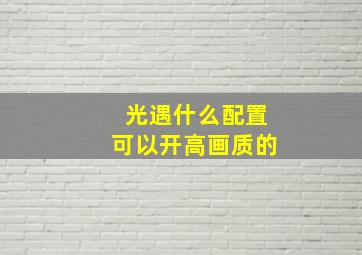 光遇什么配置
可以开高画质的